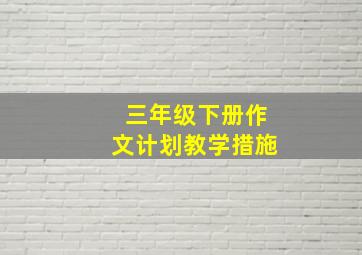 三年级下册作文计划教学措施